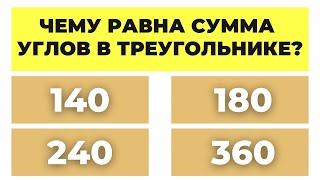 ЧЕМУ РАВНА СУММА УГЛОВ В ТРЕУГОЛЬНИКЕ?

140

180

240

360